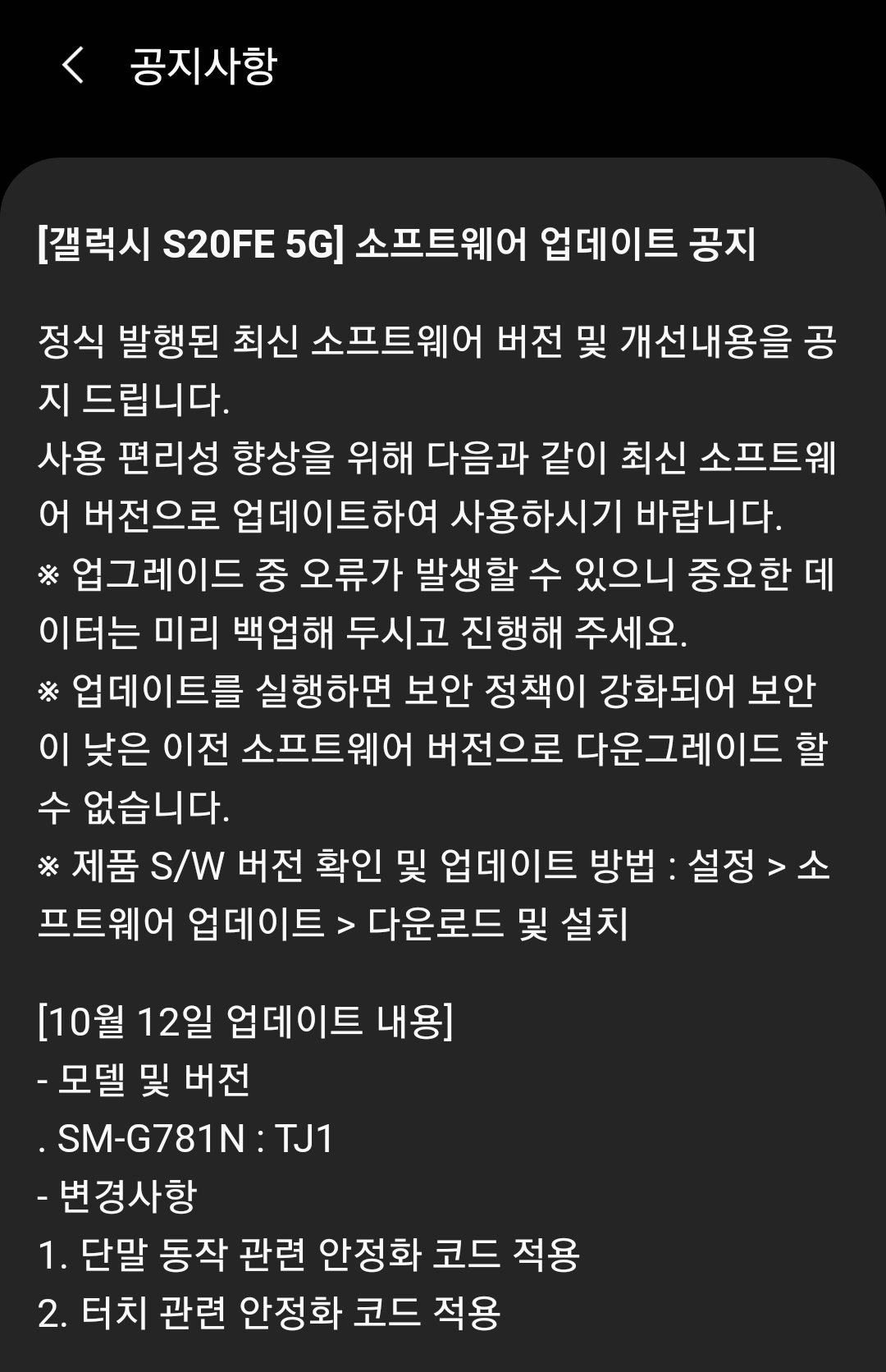 공지사항

[갤럭시 S20FE 5G] 소프트웨어 업데이트 공지

정식 발행된 최신 소프트웨어 버전 및 개선내용을 공지 드립니다.
사용 편리성 향상을 위해 다음과 같이 최신 소프트웨어 버전으로 업데이트하여 사용하시기 바랍니다.
※ 업그레이드 중 오류가 발생할 수 있으니 중요한 데이터는 미리 백업해 두시고 진행해 주세요.
※ 업데이트를 실행하면 보안 정책이 강화되어 보안이 낮은 이전 소프트웨어 버전으로 다운그레이드 할 수 없습니다.
※ 제품 S/W 버전 확인 및 업데이트 방법 : 설정 > 소프트웨어 업데이트 > 다운로드 및 설치

[10월 12일 업데이트 내용]
- 모델 및 버전
. SM-G781N : TJ1
- 변경사항
1. 단말 동작 관련 안정화 코드 적용
2. 터치 관련 안정화 코드 적용